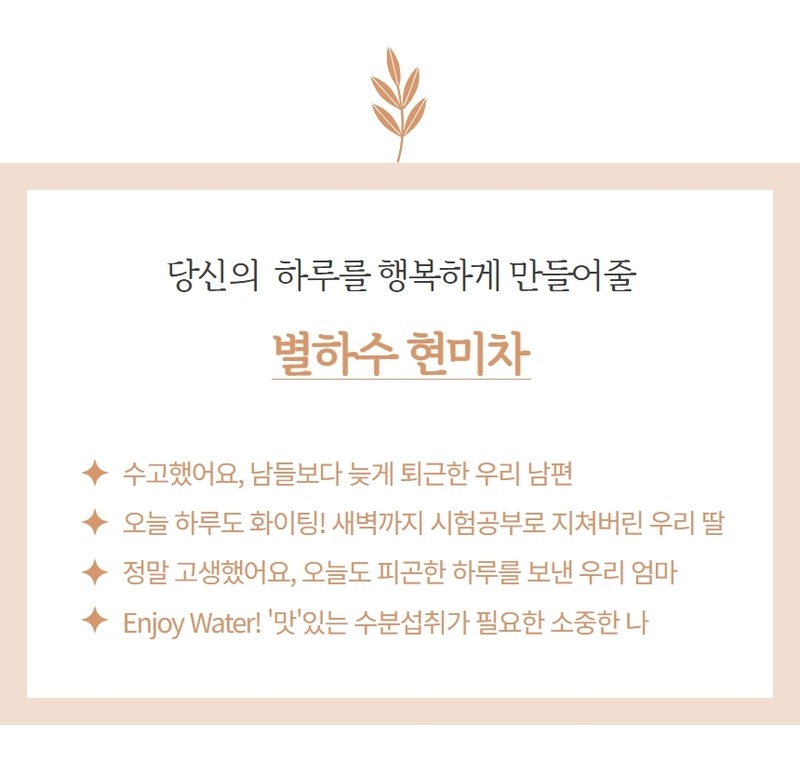 당신의 하루를 행복하게 만들어줄

별하수 현미차

✦ 수고했어요, 남들보다 늦게 퇴근한 우리 남편
✦ 오늘 하루도 화이팅! 새벽까지 시험공부로 지쳐버린 우리 딸
✦ 정말 고생했어요, 오늘도 피곤한 하루를 보낸 우리 엄마
✦ Enjoy Water! '맛'있는 수분섭취가 필요한 소중한 나